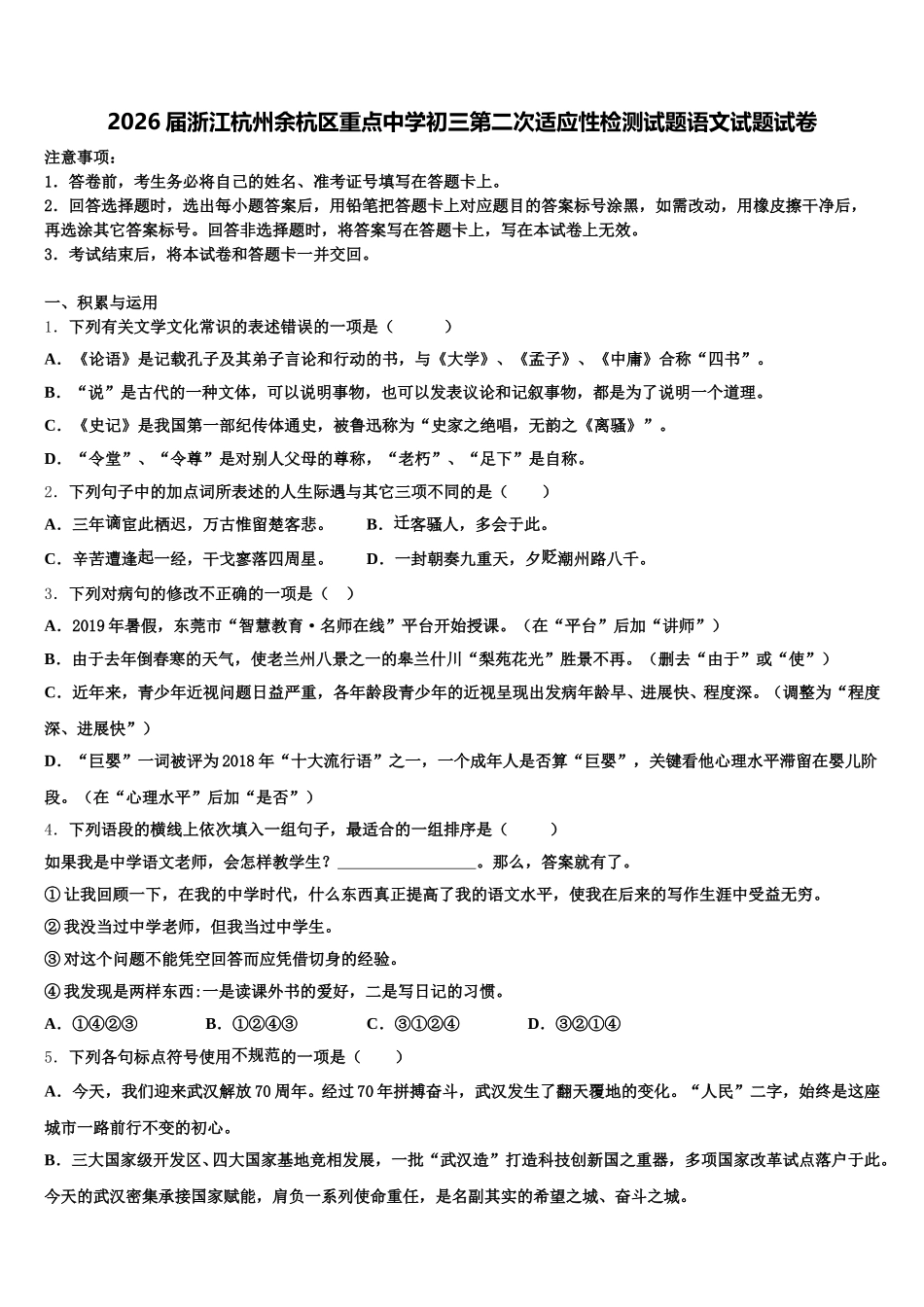 2026届浙江杭州余杭区重点中学初三第二次适应性检测试题语文试题试卷

注意事项：
1．答卷前，考生务必将自己的姓名、准考证号填写在答题卡上。
2．回答选择题时，选出每小题答案后，用铅笔把答题卡上对应题目的答案标号涂黑，如需改动，用橡皮擦干净后，再选涂其它答案标号。回答非选择题时，将答案写在答题卡上，写在本试卷上无效。
3．考试结束后，将本试卷和答题卡一并交回。

一、积累与运用
1．下列有关文学文化常识的表述错误的一项是（　　）
A．《论语》是记载孔子及其弟子言论和行动的书，与《大学》、《孟子》、《中庸》合称“四书”。
B．“说”是古代的一种文体，可以说明事物，也可以发表议论和记叙事物，都是为了说明一个道理。
C．《史记》是我国第一部纪传体通史，被鲁迅称为“史家之绝唱，无韵之《离骚》”。
D．“令堂”、“令尊”是对别人父母的尊称，“老朽”、“足下”是自称。
2．下列句子中的加点词所表述的人生际遇与其它三项不同的是（　　）
A．三年谪宦此栖迟，万古惟留楚客悲。　　B．迁客骚人，多会于此。
C．辛苦遭逢起一经，干戈寥落四周星。　　D．一封朝奏九重天，夕贬潮州路八千。
3．下列对病句的修改不正确的一项是（　）
A．2019年暑假，东莞市“智慧教育·名师在线”平台开始授课。（在“平台”后加“讲师”）
B．由于去年倒春寒的天气，使老兰州八景之一的皋兰什川“梨苑花光”胜景不再。（删去“由于”或“使”）
C．近年来，青少年近视问题日益严重，各年龄段青少年的近视呈现出发病年龄早、进展快、程度深。（调整为“程度深、进展快”）
D．“巨婴”一词被评为2018年“十大流行语”之一，一个成年人是否算“巨婴”，关键看他心理水平滞留在婴儿阶段。（在“心理水平”后加“是否”）
4．下列语段的横线上依次填入一组句子，最适合的一组排序是（　　）
如果我是中学语文老师，会怎样教学生？________________。那么，答案就有了。
①让我回顾一下，在我的中学时代，什么东西真正提高了我的语文水平，使我在后来的写作生涯中受益无穷。
②我没当过中学老师，但我当过中学生。
③对这个问题不能凭空回答而应凭借切身的经验。
④我发现是两样东西:一是读课外书的爱好，二是写日记的习惯。
A．①④②③　　B．①②④③　　C．③①②④　　D．③②①④
5．下列各句标点符号使用不规范的一项是（　　）
A．今天，我们迎来武汉解放70周年。经过70年拼搏奋斗，武汉发生了翻天覆地的变化。“人民”二字，始终是这座城市一路前行不变的初心。
B．三大国家级开发区、四大国家基地竞相发展，一批“武汉造”打造科技创新国之重器，多项国家改革试点落户于此。今天的武汉密集承接国家赋能，肩负一系列使命重任，是名副其实的希望之城、奋斗之城。